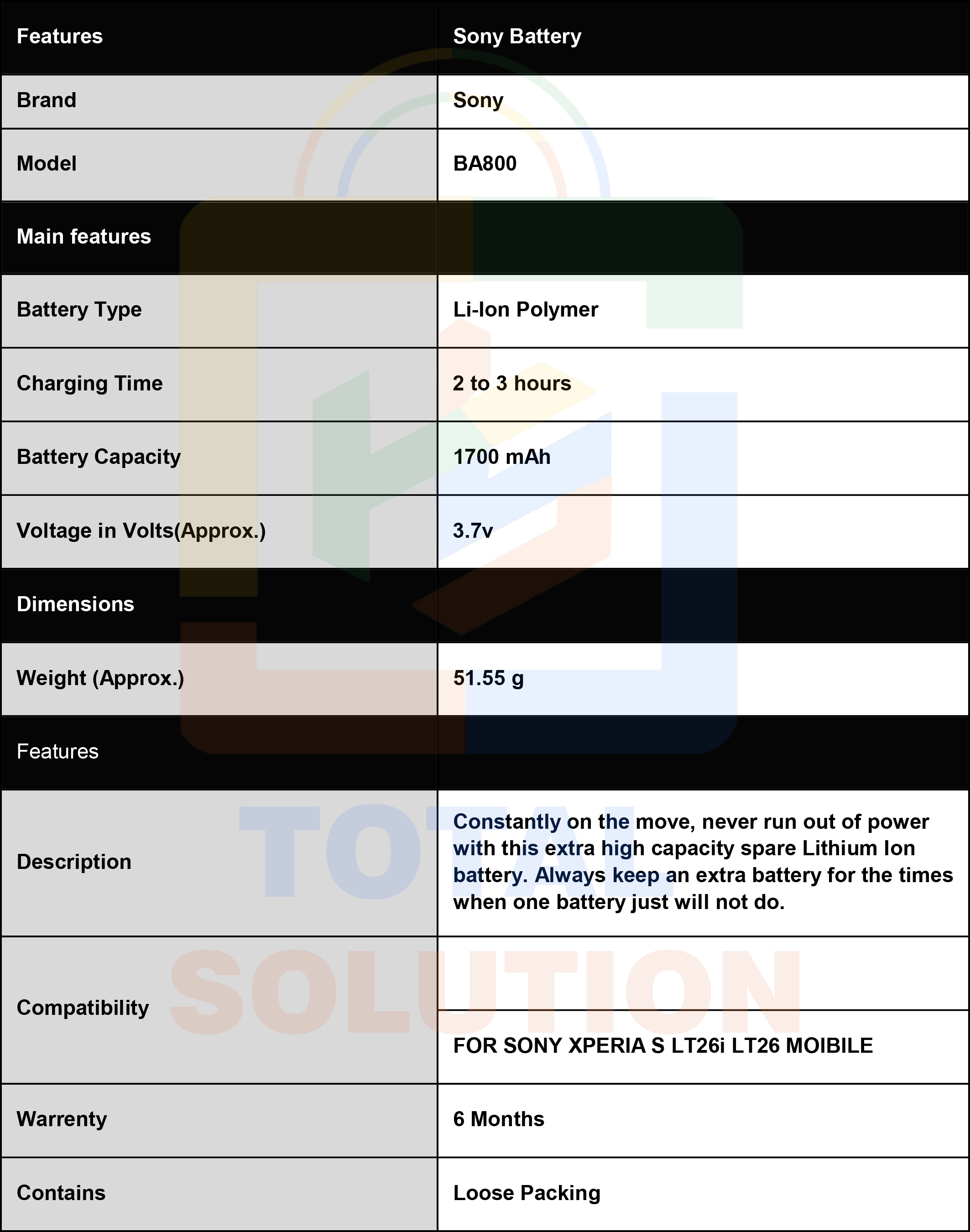 | Features | Sony Battery |
|---|---|
| Brand | Sony |
| Model | BA800 |
| Main features | |
| Battery Type | Li-Ion Polymer |
| Charging Time | 2 to 3 hours |
| Battery Capacity | 1700 mAh |
| Voltage in Volts(Approx.) | 3.7v |
| Dimensions | |
| Weight (Approx.) | 51.55 g |
| Features | |
| Description | Constantly on the move, never run out of power with this extra high capacity spare Lithium Ion battery. Always keep an extra battery for the times when one battery just will not do. |
| Compatibility | FOR SONY XPERIA S LT26i LT26 MOIBILE |
| Warrenty | 6 Months |
| Contains | Loose Packing |

TOTAL
SOLUTION